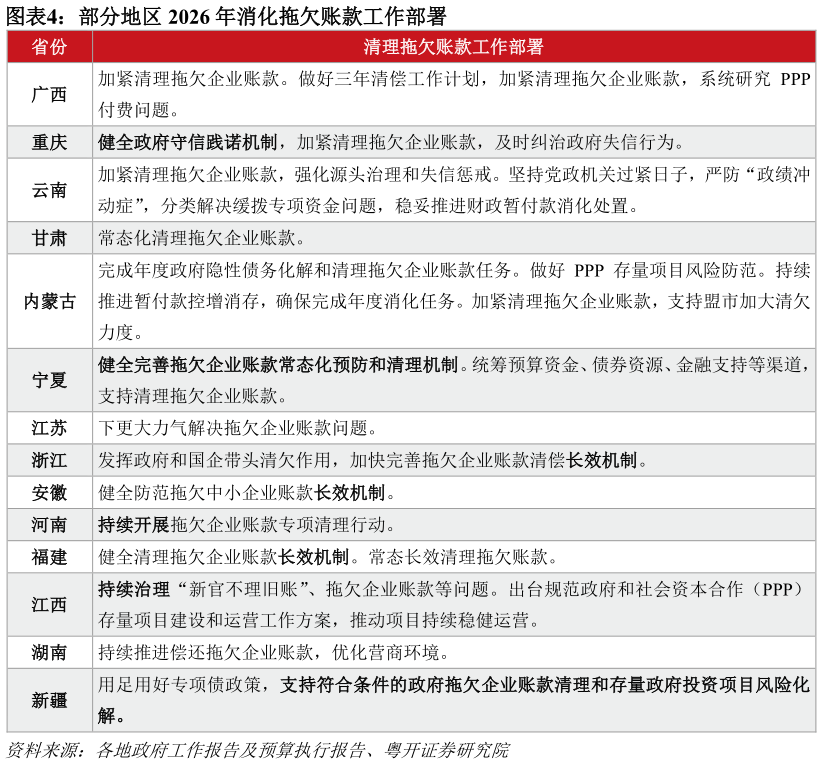 图表4：部分地区 2026 年消化拖欠账款工作部署

| 省份 | 清理拖欠账款工作部署 |
|---|---|
| 广西 | 加紧清理拖欠企业账款。做好三年清偿工作计划，加紧清理拖欠企业账款，系统研究 PPP 付费问题。 |
| 重庆 | 健全政府守信践诺机制，加紧清理拖欠企业账款，及时纠治政府失信行为。 |
| 云南 | 加紧清理拖欠企业账款，强化源头治理和失信惩戒。坚持党政机关过紧日子，严防“政绩冲动症”，分类解决缓拨专项资金问题，稳妥推进财政暂付款消化处置。 |
| 甘肃 | 常态化清理拖欠企业账款。 |
| 内蒙古 | 完成年度政府隐性债务化解和清理拖欠企业账款任务。做好 PPP 存量项目风险防范。持续推进暂付款控增消存，确保完成年度消化任务。加紧清理拖欠企业账款，支持盟市加大清欠力度。 |
| 宁夏 | 健全完善拖欠企业账款常态化预防和清理机制。统筹预算资金、债券资源、金融支持等渠道，支持清理拖欠企业账款。 |
| 江苏 | 下更大力气解决拖欠企业账款问题。 |
| 浙江 | 发挥政府和国企带头清欠作用，加快完善拖欠企业账款清偿长效机制。 |
| 安徽 | 健全防范拖欠中小企业账款长效机制。 |
| 河南 | 持续开展拖欠企业账款专项清理行动。 |
| 福建 | 健全清理拖欠企业账款长效机制。常态长效清理拖欠账款。 |
| 江西 | 持续治理“新官不理旧账”、拖欠企业账款等问题。出台规范政府和社会资本合作（PPP）存量项目建设和运营工作方案，推动项目持续稳健运营。 |
| 湖南 | 持续推进偿还拖欠企业账款，优化营商环境。 |
| 新疆 | 用足用好专项债政策，支持符合条件的政府拖欠企业账款清理和存量政府投资项目风险化解。 |

资料来源：各地政府工作报告及预算执行报告、粤开证券研究院